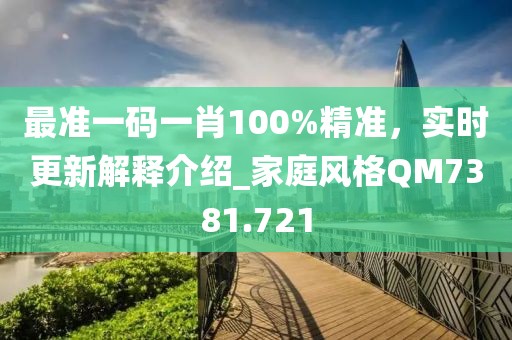 最准一码一肖100%精准，实时更新解释介绍_家庭风格QM7381.721